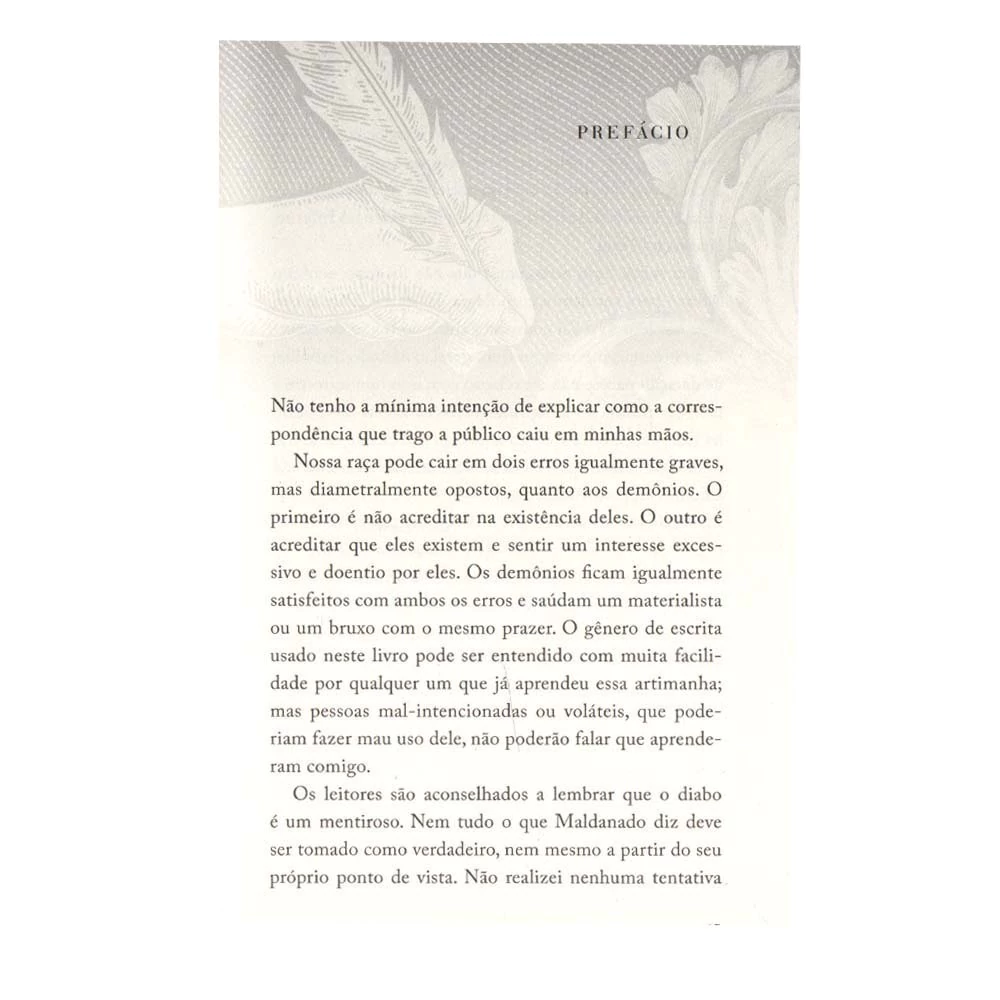 PREFÁCIO

Não tenho a mínima intenção de explicar como a correspondência que trago a público caiu em minhas mãos.

Nossa raça pode cair em dois erros igualmente graves, mas diametralmente opostos, quanto aos demônios. O primeiro é não acreditar na existência deles. O outro é acreditar que eles existem e sentir um interesse excessivo e doentio por eles. Os demônios ficam igualmente satisfeitos com ambos os erros e saúdam um materialista ou um bruxo com o mesmo prazer. O gênero de escrita usado neste livro pode ser entendido com muita facilidade por qualquer um que já aprendeu essa artimanha; mas pessoas mal-intencionadas ou voláteis, que poderiam fazer mau uso dele, não poderão falar que aprenderam comigo.

Os leitores são aconselhados a lembrar que o diabo é um mentiroso. Nem tudo o que Maldanado diz deve ser tomado como verdadeiro, nem mesmo a partir do seu próprio ponto de vista. Não realizei nenhuma tentativa